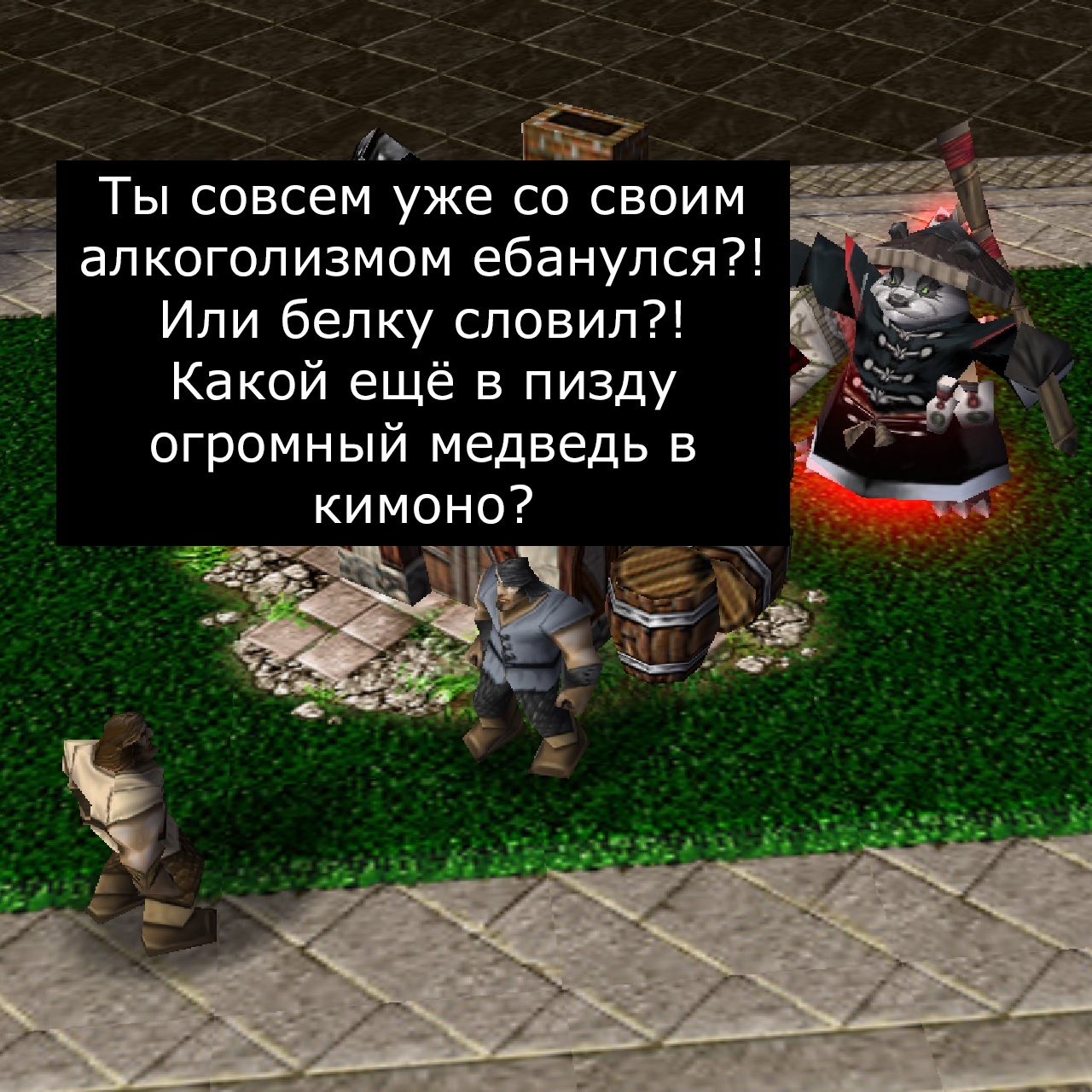 Ты совсем уже со своим алкоголизмом ебанулся?! Или белку словил?! Какой ещё в пизду огромный медведь в кимоно?